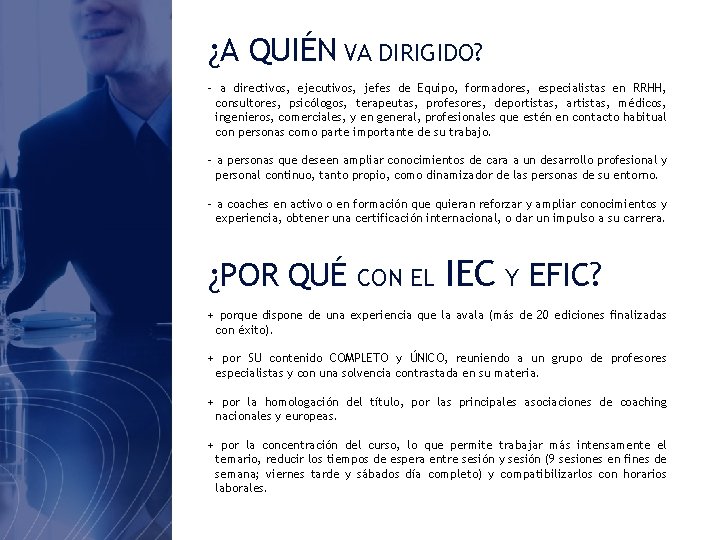 ¿A QUIÉN VA DIRIGIDO?

- a directivos, ejecutivos, jefes de Equipo, formadores, especialistas en RRHH, consultores, psicólogos, terapeutas, profesores, deportistas, artistas, médicos, ingenieros, comerciales, y en general, profesionales que estén en contacto habitual con personas como parte importante de su trabajo.

- a personas que deseen ampliar conocimientos de cara a un desarrollo profesional y personal continuo, tanto propio, como dinamizador de las personas de su entorno.

- a coaches en activo o en formación que quieran reforzar y ampliar conocimientos y experiencia, obtener una certificación internacional, o dar un impulso a su carrera.

¿POR QUÉ CON EL IEC Y EFIC?

+ porque dispone de una experiencia que la avala (más de 20 ediciones finalizadas con éxito).

+ por SU contenido COMPLETO y ÚNICO, reuniendo a un grupo de profesores especialistas y con una solvencia contrastada en su materia.

+ por la homologación del título, por las principales asociaciones de coaching nacionales y europeas.

+ por la concentración del curso, lo que permite trabajar más intensamente el temario, reducir los tiempos de espera entre sesión y sesión (9 sesiones en fines de semana; viernes tarde y sábados día completo) y compatibilizarlos con horarios laborales.